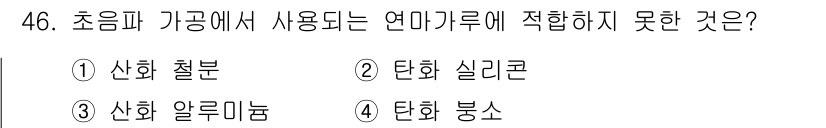 46. 초음파 가공에서 사용되는 연마가루에 적합하지 못한 것은?

① 산화 철분 ② 탄화 실리콘

③ 산화 알루미늄 ④ 탄화 붕소